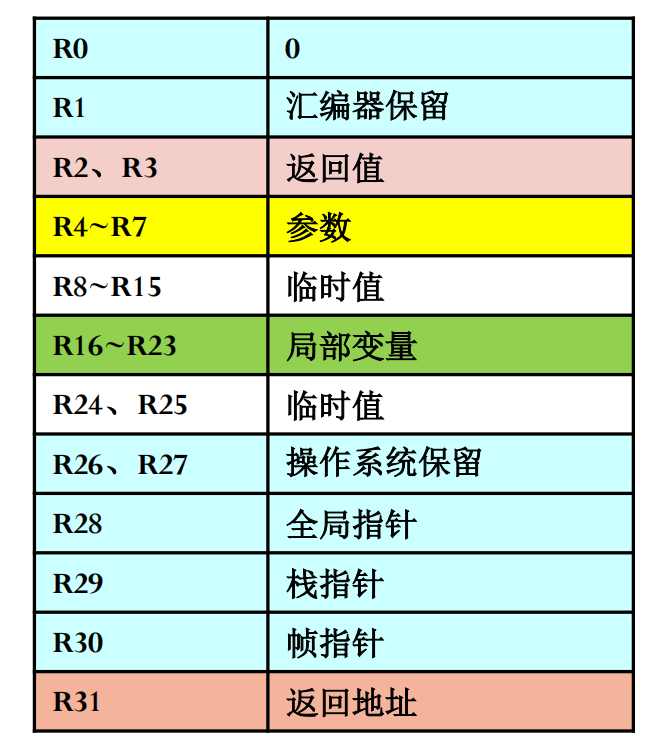 | R0 | 0 |
|---|---|
| R1 | 汇编器保留 |
| R2、R3 | 返回值 |
| R4~R7 | 参数 |
| R8~R15 | 临时值 |
| R16~R23 | 局部变量 |
| R24、R25 | 临时值 |
| R26、R27 | 操作系统保留 |
| R28 | 全局指针 |
| R29 | 栈指针 |
| R30 | 帧指针 |
| R31 | 返回地址 |